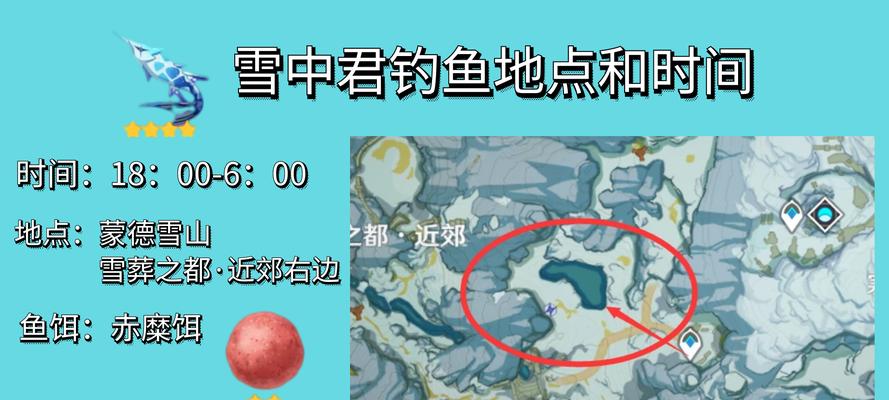 雪中君钓鱼地点和时间

时间：18：00-6：00

地点：蒙德雪山
雪葬之都·近郊右边

鱼饵：赤糜饵

之都·近郊